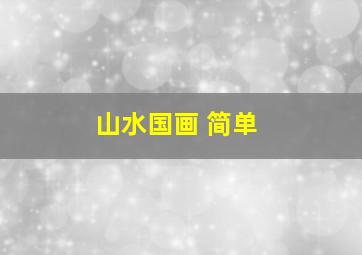 山水国画 简单